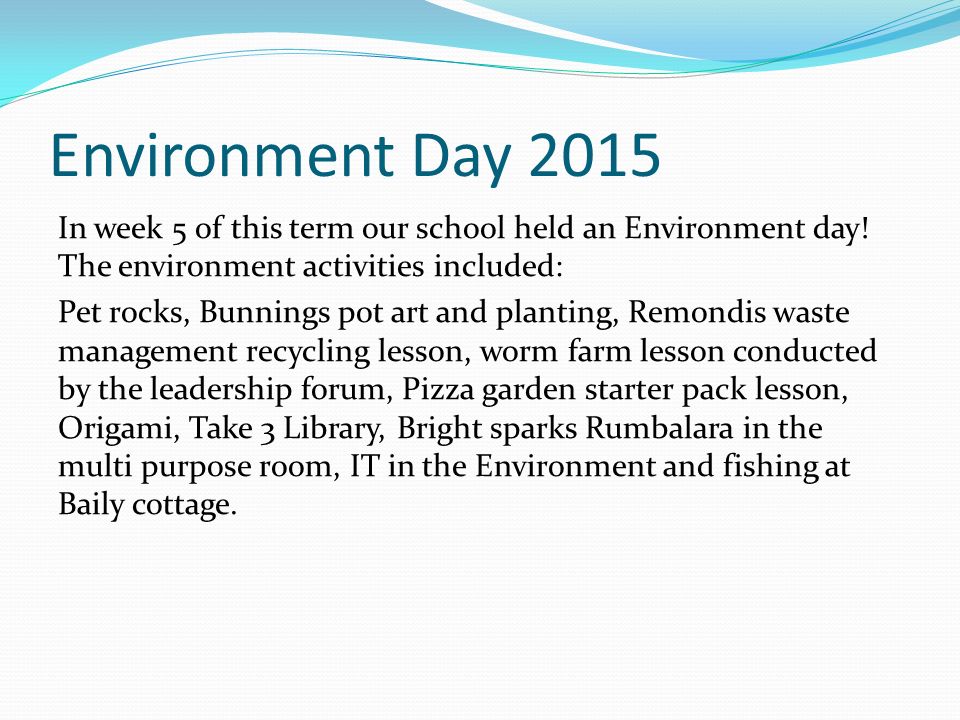 Environment Day 2015

In week 5 of this term our school held an Environment day! The environment activities included:

Pet rocks, Bunnings pot art and planting, Remondis waste management recycling lesson, worm farm lesson conducted by the leadership forum, Pizza garden starter pack lesson, Origami, Take 3 Library, Bright sparks Rumbalara in the multi purpose room, IT in the Environment and fishing at Baily cottage.